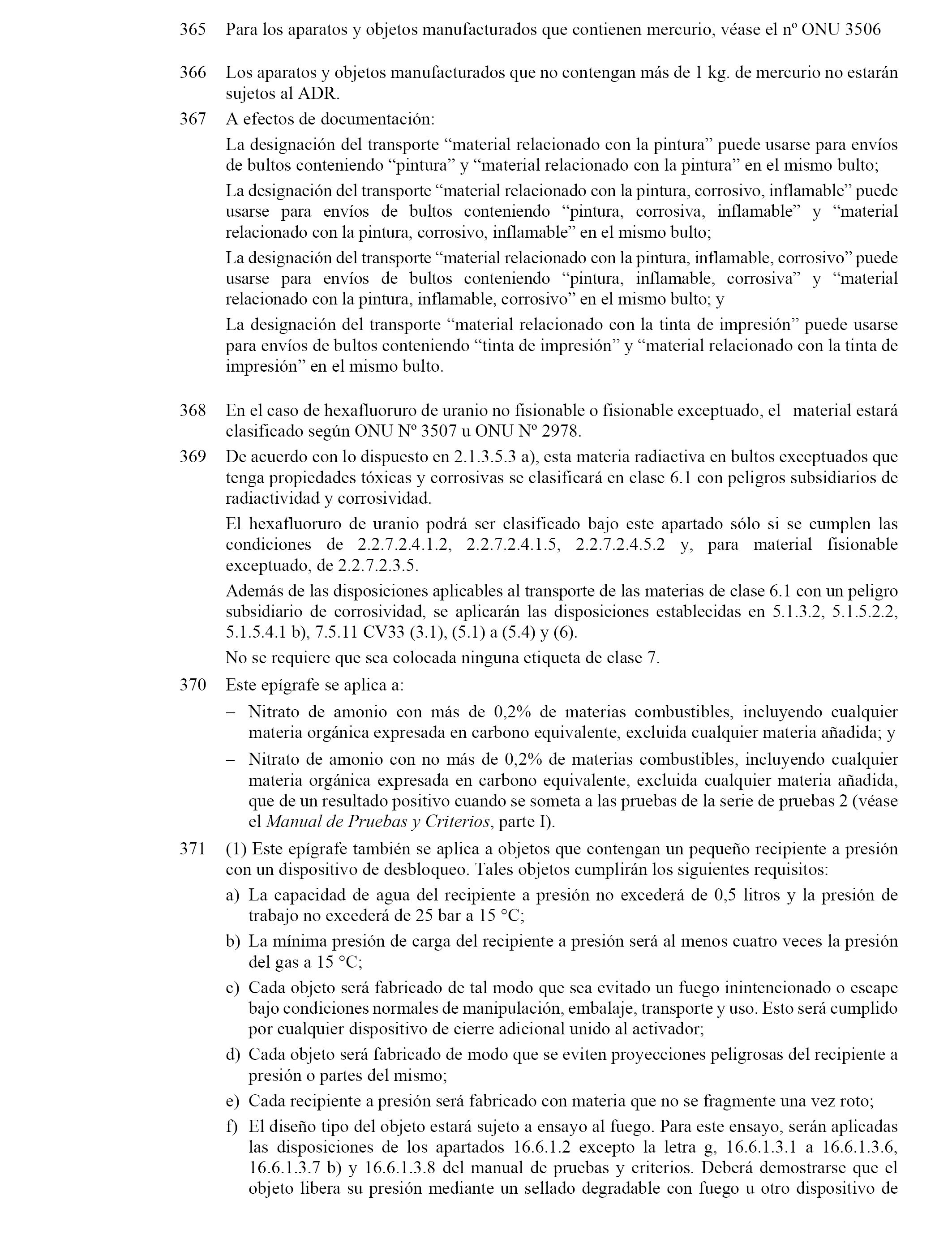 365 Para los aparatos y objetos manufacturados que contienen mercurio, véase el nº ONU 3506

366 Los aparatos y objetos manufacturados que no contengan más de 1 kg. de mercurio no estarán sujetos al ADR.

367 A efectos de documentación:

La designación del transporte “material relacionado con la pintura” puede usarse para envíos de bultos conteniendo “pintura” y “material relacionado con la pintura” en el mismo bulto;

La designación del transporte “material relacionado con la pintura, corrosivo, inflamable” puede usarse para envíos de bultos conteniendo “pintura, corrosiva, inflamable” y “material relacionado con la pintura, corrosivo, inflamable” en el mismo bulto;

La designación del transporte “material relacionado con la pintura, inflamable, corrosivo” puede usarse para envíos de bultos conteniendo “pintura, inflamable, corrosiva” y “material relacionado con la pintura, inflamable, corrosivo” en el mismo bulto; y

La designación del transporte “material relacionado con la tinta de impresión” puede usarse para envíos de bultos conteniendo “tinta de impresión” y “material relacionado con la tinta de impresión” en el mismo bulto.

368 En el caso de hexafluoruro de uranio no fisionable o fisionable exceptuado, el material estará clasificado según ONU Nº 3507 u ONU Nº 2978.

369 De acuerdo con lo dispuesto en 2.1.3.5.3 a), esta materia radiactiva en bultos exceptuados que tenga propiedades tóxicas y corrosivas se clasificará en clase 6.1 con peligros subsidiarios de radiactividad y corrosividad.

El hexafluoruro de uranio podrá ser clasificado bajo este apartado sólo si se cumplen las condiciones de 2.2.7.2.4.1.2, 2.2.7.2.4.1.5, 2.2.7.2.4.5.2 y, para material fisionable exceptuado, de 2.2.7.2.3.5.

Además de las disposiciones aplicables al transporte de las materias de clase 6.1 con un peligro subsidiario de corrosividad, se aplicarán las disposiciones establecidas en 5.1.3.2, 5.1.5.2.2, 5.1.5.4.1 b), 7.5.11 CV33 (3.1), (5.1) a (5.4) y (6).

No se requiere que sea colocada ninguna etiqueta de clase 7.

370 Este epígrafe se aplica a:

– Nitrato de amonio con más de 0,2% de materias combustibles, incluyendo cualquier materia orgánica expresada en carbono equivalente, excluida cualquier materia añadida; y

– Nitrato de amonio con no más de 0,2% de materias combustibles, incluyendo cualquier materia orgánica expresada en carbono equivalente, excluida cualquier materia añadida, que de un resultado positivo cuando se someta a las pruebas de la serie de pruebas 2 (véase el Manual de Pruebas y Criterios, parte I).

371 (1) Este epígrafe también se aplica a objetos que contengan un pequeño recipiente a presión con un dispositivo de desbloqueo. Tales objetos cumplirán los siguientes requisitos:

a) La capacidad de agua del recipiente a presión no excederá de 0,5 litros y la presión de trabajo no excederá de 25 bar a 15 °C;

b) La mínima presión de carga del recipiente a presión será al menos cuatro veces la presión del gas a 15 °C;

c) Cada objeto será fabricado de tal modo que sea evitado un fuego inintencionado o escape bajo condiciones normales de manipulación, embalaje, transporte y uso. Esto será cumplido por cualquier dispositivo de cierre adicional unido al activador;

d) Cada objeto será fabricado de modo que se eviten proyecciones peligrosas del recipiente a presión o partes del mismo;

e) Cada recipiente a presión será fabricado con materia que no se fragmente una vez roto;

f) El diseño tipo del objeto estará sujeto a ensayo al fuego. Para este ensayo, serán aplicadas las disposiciones de los apartados 16.6.1.2 excepto la letra g, 16.6.1.3.1 a 16.6.1.3.6, 16.6.1.3.7 b) y 16.6.1.3.8 del manual de pruebas y criterios. Deberá demostrarse que el objeto libera su presión mediante un sellado degradable con fuego u otro dispositivo de